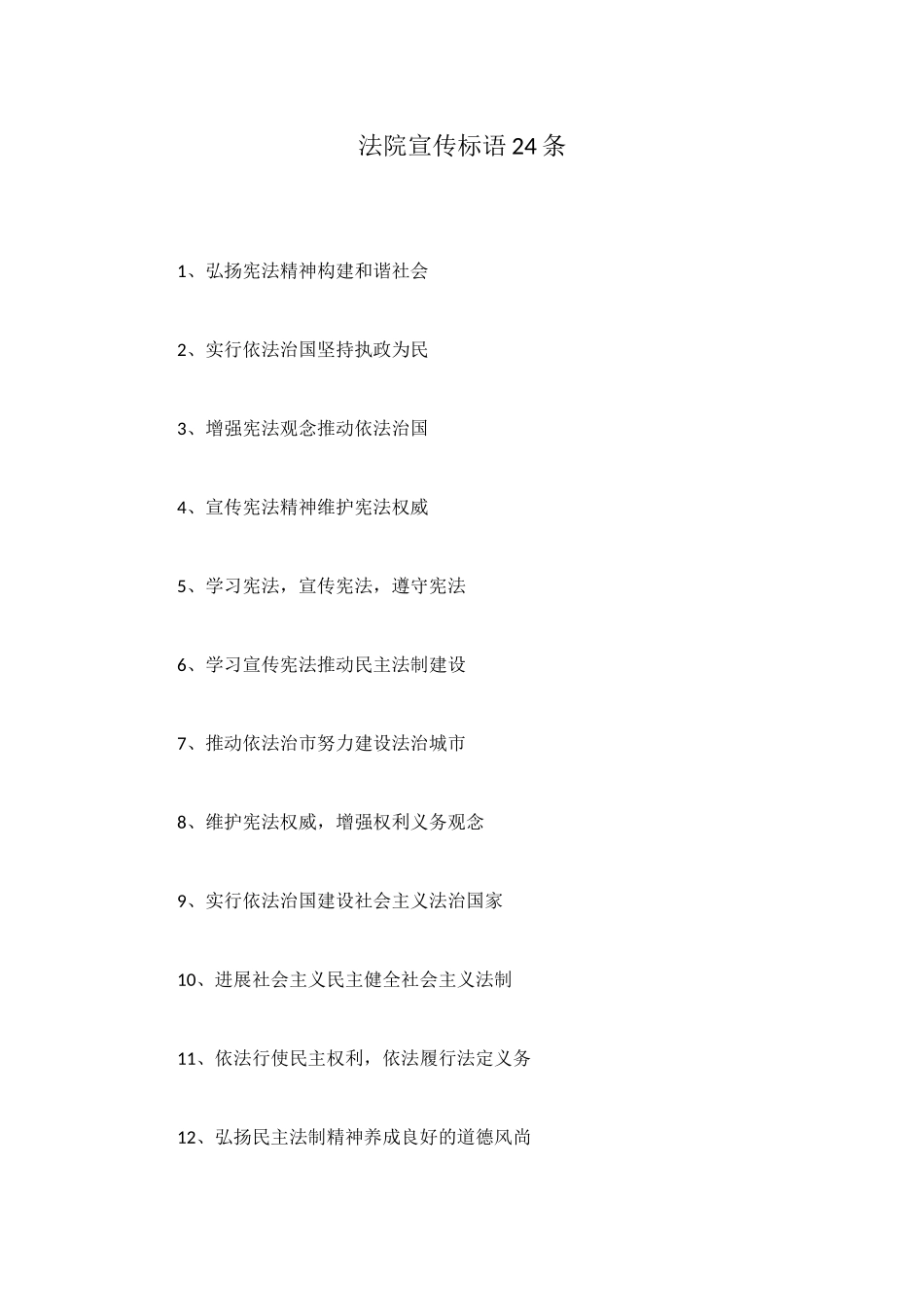 法院宣传标语24条

1、弘扬宪法精神构建和谐社会

2、实行依法治国坚持执政为民

3、增强宪法观念推动依法治国

4、宣传宪法精神维护宪法权威

5、学习宪法，宣传宪法，遵守宪法

6、学习宣传宪法推动民主法制建设

7、推动依法治市努力建设法治城市

8、维护宪法权威，增强权利义务观念

9、实行依法治国建设社会主义法治国家

10、进展社会主义民主健全社会主义法制

11、依法行使民主权利，依法履行法定义务

12、弘扬民主法制精神养成良好的道德风尚